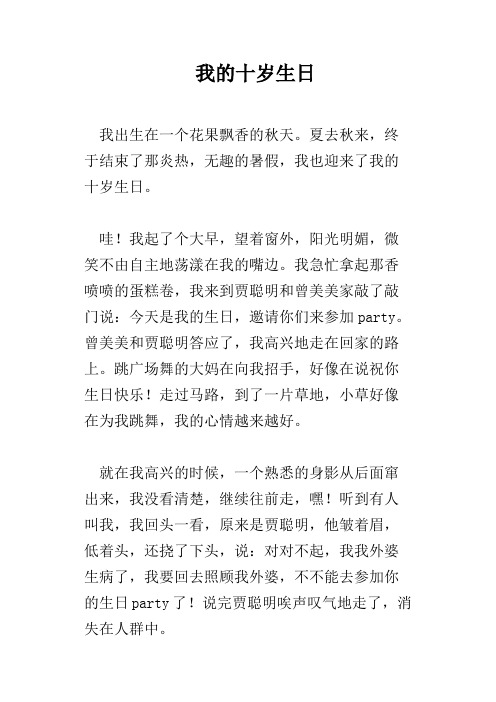 我的十岁生日

我出生在一个花果飘香的秋天。夏去秋来，终于结束了那炎热，无趣的暑假，我也迎来了我的十岁生日。

哇！我起了个大早，望着窗外，阳光明媚，微笑不由自主地荡漾在我的嘴边。我急忙拿起那香喷喷的蛋糕卷，我来到贾聪明和曾美美家敲了敲门说：今天是我的生日，邀请你们来参加 party。曾美美和贾聪明答应了，我高兴地走在回家的路上。跳广场舞的大妈在向我招手，好像在说祝你生日快乐！走过马路，到了一片草地，小草好像在为我跳舞，我的心情越来越好。

就在我高兴的时候，一个熟悉的身影从后面窜出来，我没看清楚，继续往前走，嘿！听到有人叫我，我回头一看，原来是贾聪明，他皱着眉，低着头，还挠了下头，说：对对不起，我我外婆生病了，我要回去照顾我外婆，不不能去参加你的生日party了！说完贾聪明唉声叹气地走了，消失在人群中。